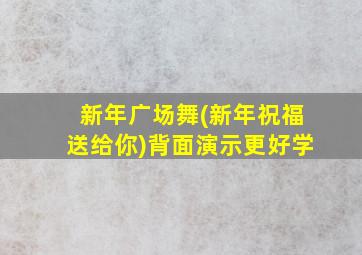 新年广场舞(新年祝福送给你)背面演示更好学